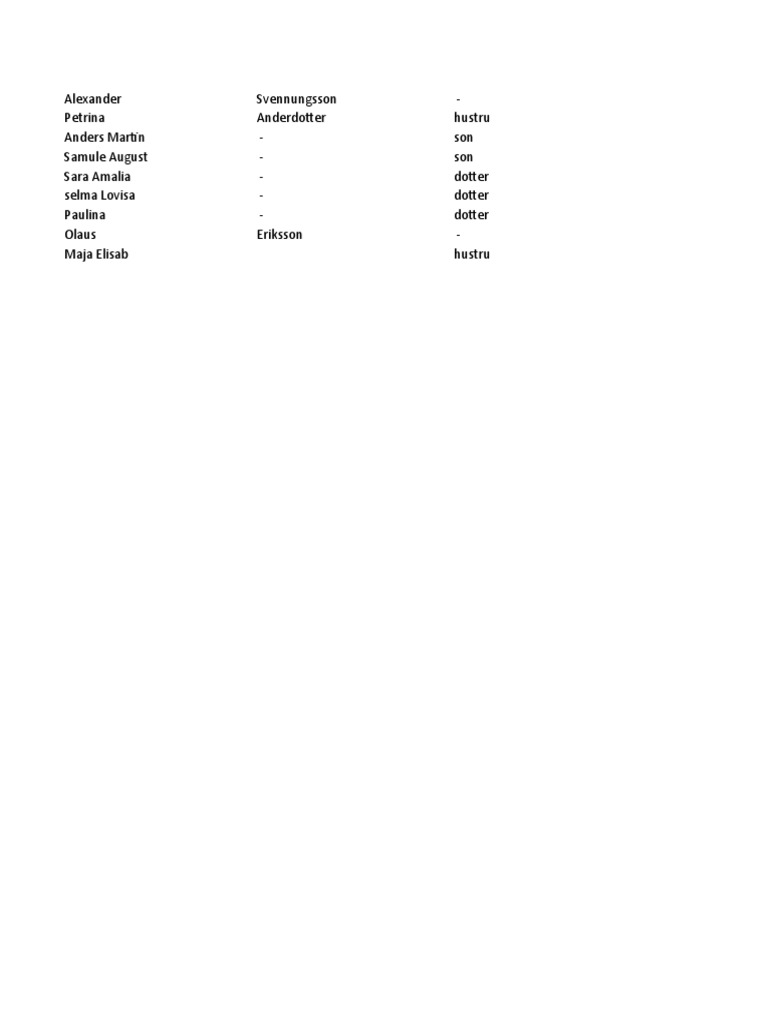 | | | |
|---|---|---|
| Alexander | Svennungsson | - |
| Petrina | Anderdotter | hustru |
| Anders Martin | - | son |
| Samule August | - | son |
| Sara Amalia | - | dotter |
| selma Lovisa | - | dotter |
| Paulina | - | dotter |
| Olaus | Eriksson | - |
| Maja Elisab | | hustru |